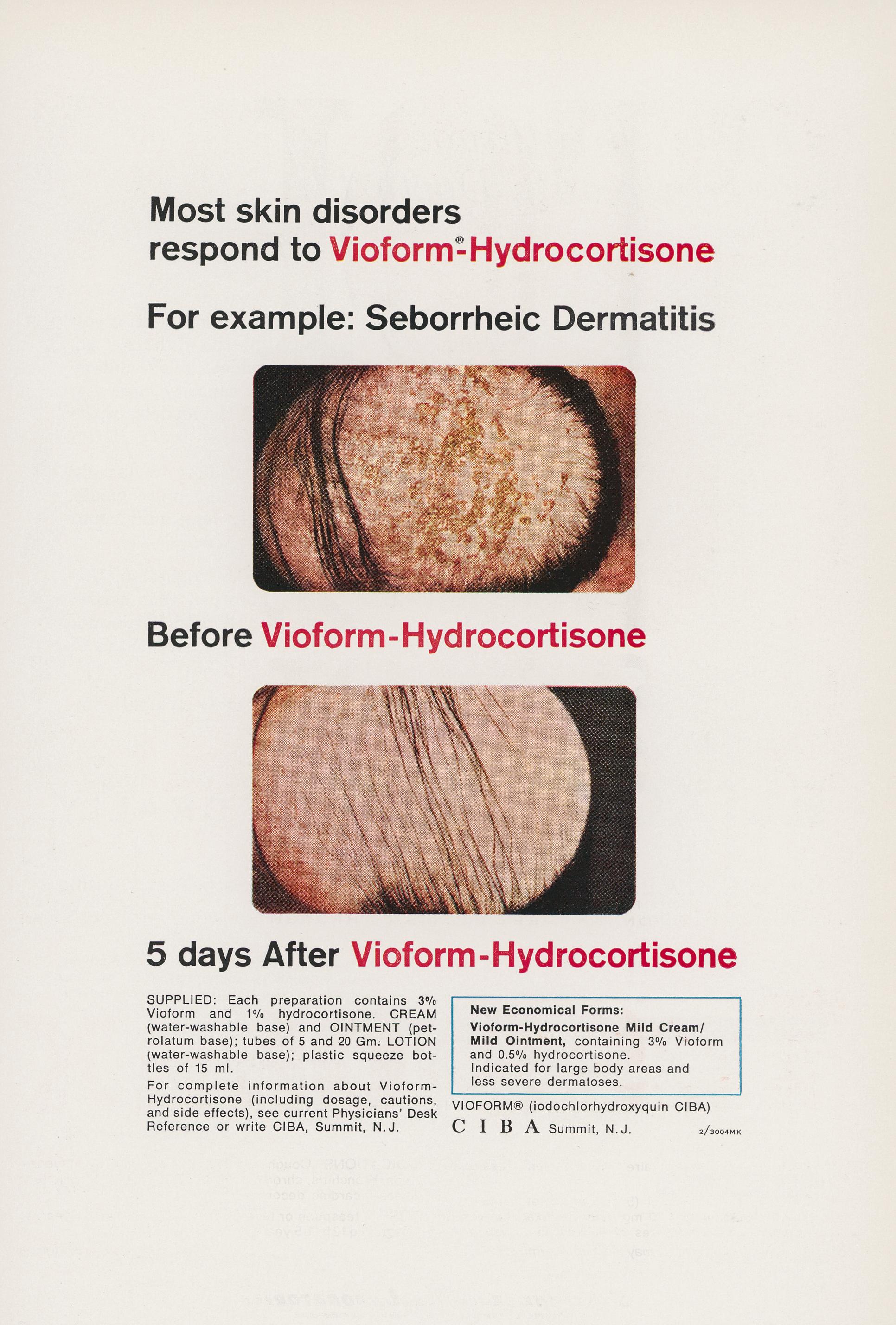 Most skin disorders
respond to Vioform®-Hydrocortisone

For example: Seborrheic Dermatitis

Before Vioform-Hydrocortisone

5 days After Vioform-Hydrocortisone

SUPPLIED: Each preparation contains 3% Vioform and 1% hydrocortisone. CREAM (water-washable base) and OINTMENT (petrolatum base); tubes of 5 and 20 Gm. LOTION (water-washable base); plastic squeeze bottles of 15 ml.

For complete information about Vioform-Hydrocortisone (including dosage, cautions, and side effects), see current Physicians' Desk Reference or write CIBA, Summit, N.J.

New Economical Forms:
Vioform-Hydrocortisone Mild Cream/ Mild Ointment, containing 3% Vioform and 0.5% hydrocortisone. Indicated for large body areas and less severe dermatoses.

VIOFORM® (iodochlorhydroxyquin CIBA)
C I B A Summit, N.J.

2/3004MK